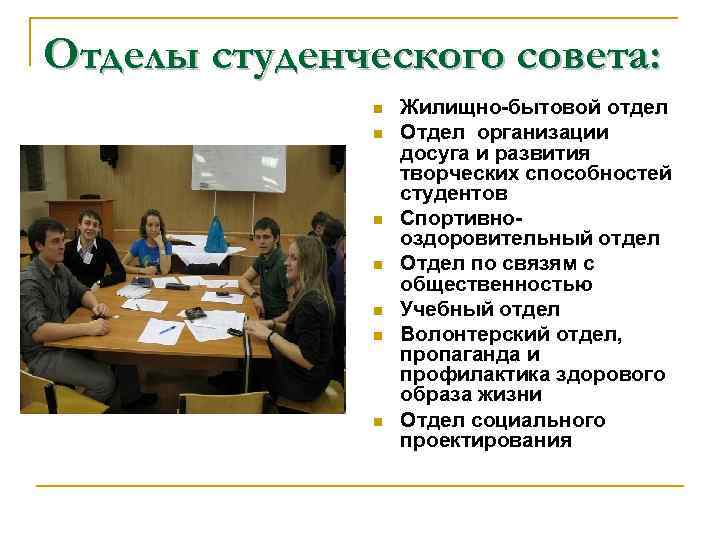 Отделы студенческого совета:

- Жилищно-бытовой отдел
- Отдел организации досуга и развития творческих способностей студентов
- Спортивно-оздоровительный отдел
- Отдел по связям с общественностью
- Учебный отдел
- Волонтерский отдел, пропаганда и профилактика здорового образа жизни
- Отдел социального проектирования